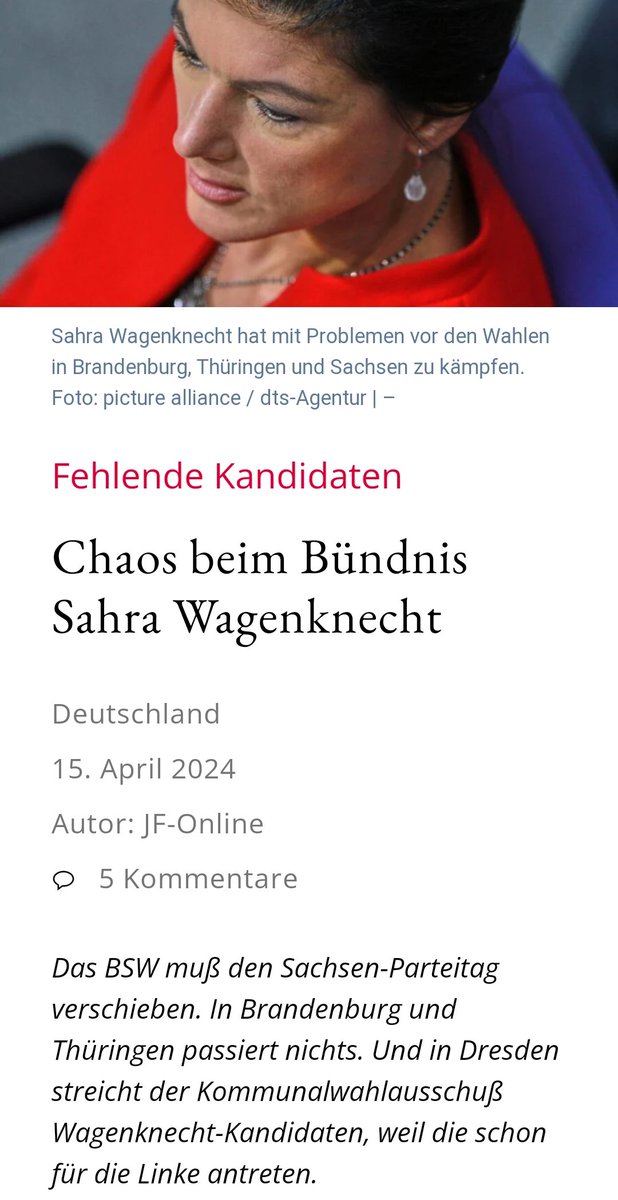 Sahra Wagenknecht hat mit Problemen vor den Wahlen in Brandenburg, Thüringen und Sachsen zu kämpfen. Foto: picture alliance / dts-Agentur | –

Fehlende Kandidaten

Chaos beim Bündnis Sahra Wagenknecht

Deutschland

15. April 2024

Autor: JF-Online

5 Kommentare

Das BSW muß den Sachsen-Parteitag verschieben. In Brandenburg und Thüringen passiert nichts. Und in Dresden streicht der Kommunalwahlausschuß Wagenknecht-Kandidaten, weil die schon für die Linke antreten.